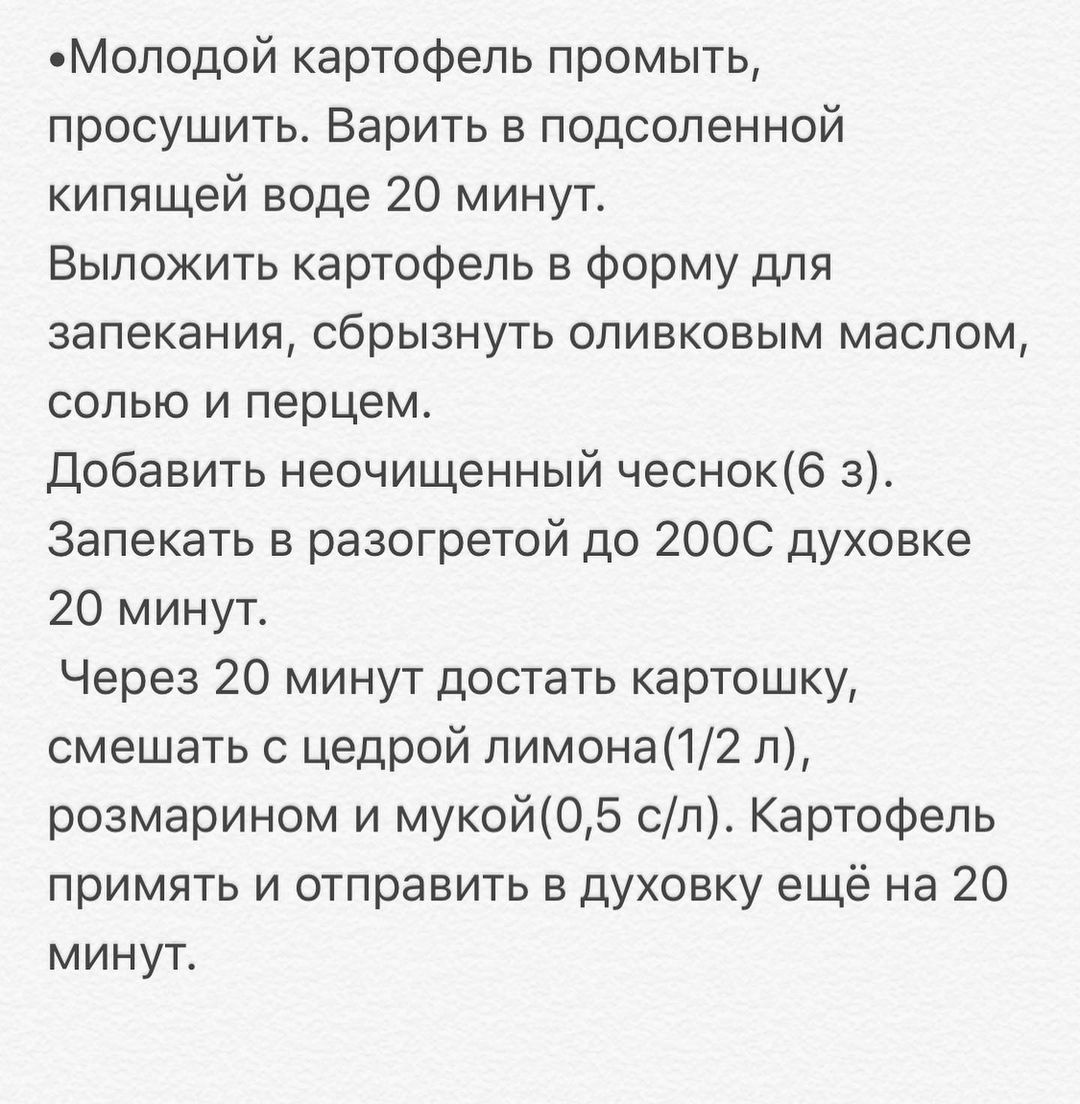 •Молодой картофель промыть, просушить. Варить в подсоленной кипящей воде 20 минут.
Выложить картофель в форму для запекания, сбрызнуть оливковым маслом, солью и перцем.
Добавить неочищенный чеснок(6 з).
Запекать в разогретой до 200С духовке 20 минут.
 Через 20 минут достать картошку, смешать с цедрой лимона(1/2 л), розмарином и мукой(0,5 с/л). Картофель примять и отправить в духовку ещё на 20 минут.